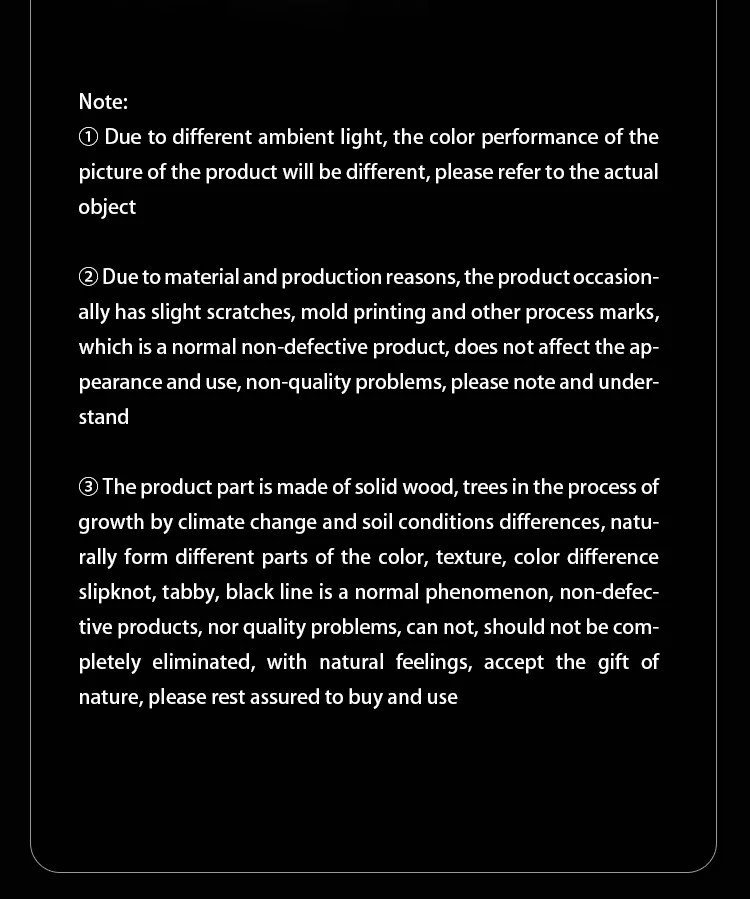 Note:
① Due to different ambient light, the color performance of the picture of the product will be different, please refer to the actual object

② Due to material and production reasons, the product occasionally has slight scratches, mold printing and other process marks, which is a normal non-defective product, does not affect the appearance and use, non-quality problems, please note and understand

③ The product part is made of solid wood, trees in the process of growth by climate change and soil conditions differences, naturally form different parts of the color, texture, color difference slipknot, tabby, black line is a normal phenomenon, non-defective products, nor quality problems, can not, should not be completely eliminated, with natural feelings, accept the gift of nature, please rest assured to buy and use